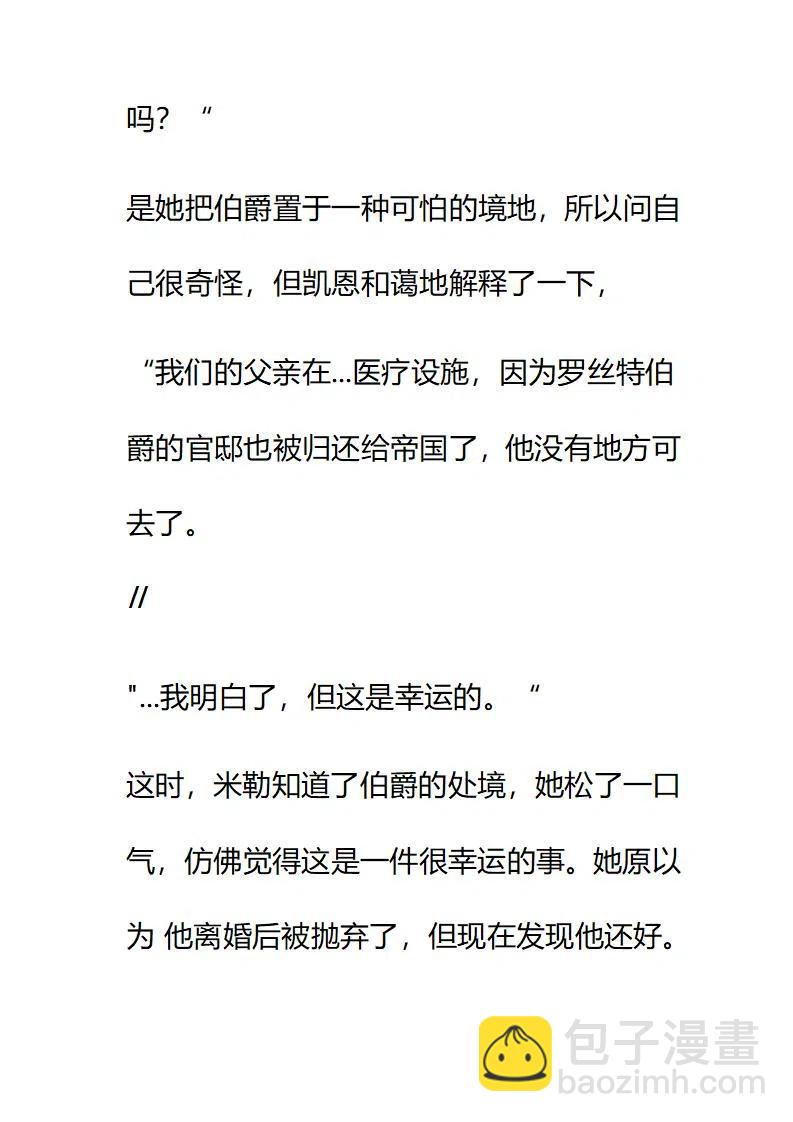 吗？“

是她把伯爵置于一种可怕的境地，所以问自己很奇怪，但凯恩和蔼地解释了一下，

“我们的父亲在...医疗设施，因为罗丝特伯爵的官邸也被归还给帝国了，他没有地方可去了。

//

"...我明白了，但这是幸运的。“

这时，米勒知道了伯爵的处境，她松了一口气，仿佛觉得这是一件很幸运的事。她原以为 他离婚后被抛弃了，但现在发现他还好。

包子漫畫
baozimh.com